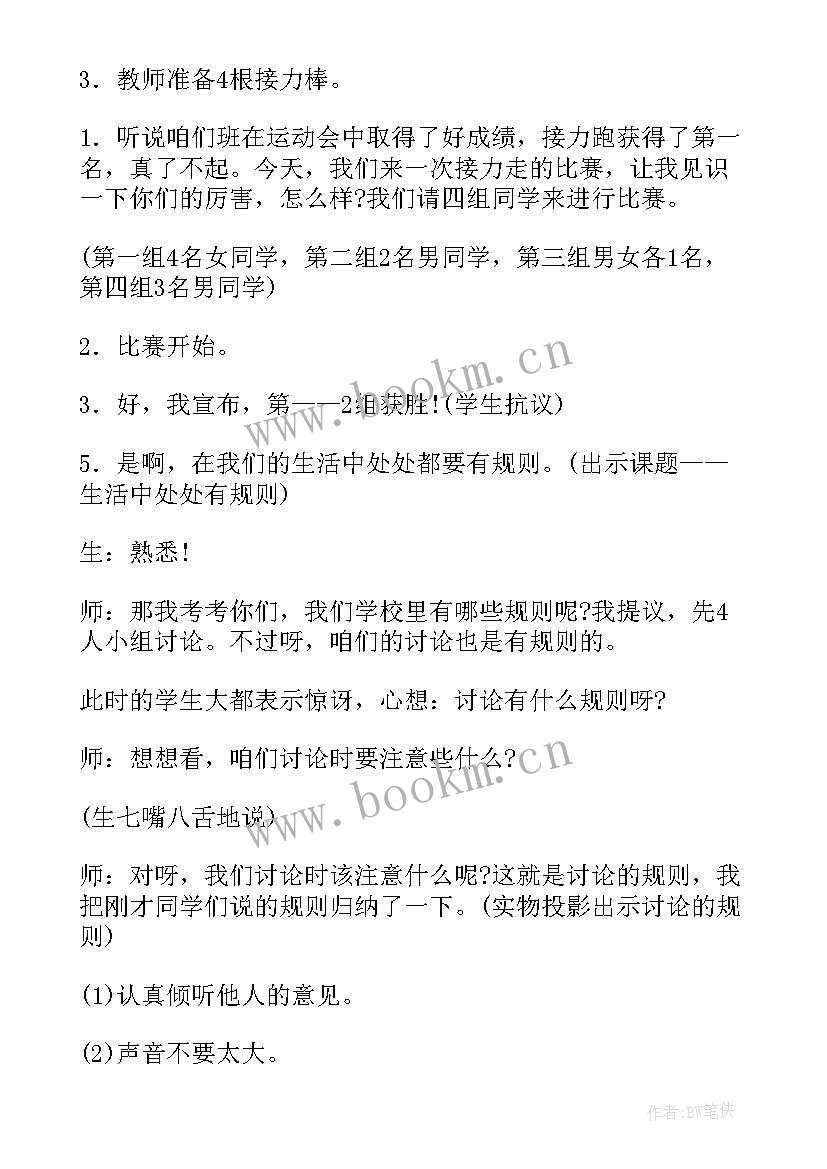 3．教师准备4根接力棒。

1．听说咱们班在运动会中取得了好成绩，接力跑获得了第一名，真了不起。今天，我们来一次接力走的比赛，让我见识一下你们的厉害，怎么样?我们请四组同学来进行比赛。

(第一组4名女同学，第二组2名男同学，第三组男女各1名，第四组3名男同学)

2．比赛开始。

3．好，我宣布，第——2组获胜!(学生抗议)

5．是啊，在我们的生活中处处都要有规则。(出示课题——生活中处处有规则)

生：熟悉!

师：那我考考你们，我们学校里有哪些规则呢?我提议，先4人小组讨论。不过呀，咱们的讨论也是有规则的。

此时的学生大都表示惊讶，心想：讨论有什么规则呀?

师：想想看，咱们讨论时要注意些什么?

(生七嘴八舌地说)

师：对呀，我们讨论时该注意什么呢?这就是讨论的规则，我把刚才同学们说的规则归纳了一下。(实物投影出示讨论的规则)

(1)认真倾听他人的意见。

(2)声音不要太大。

www.bookm.cn

www.bookm.cn

作者:BW笔侠